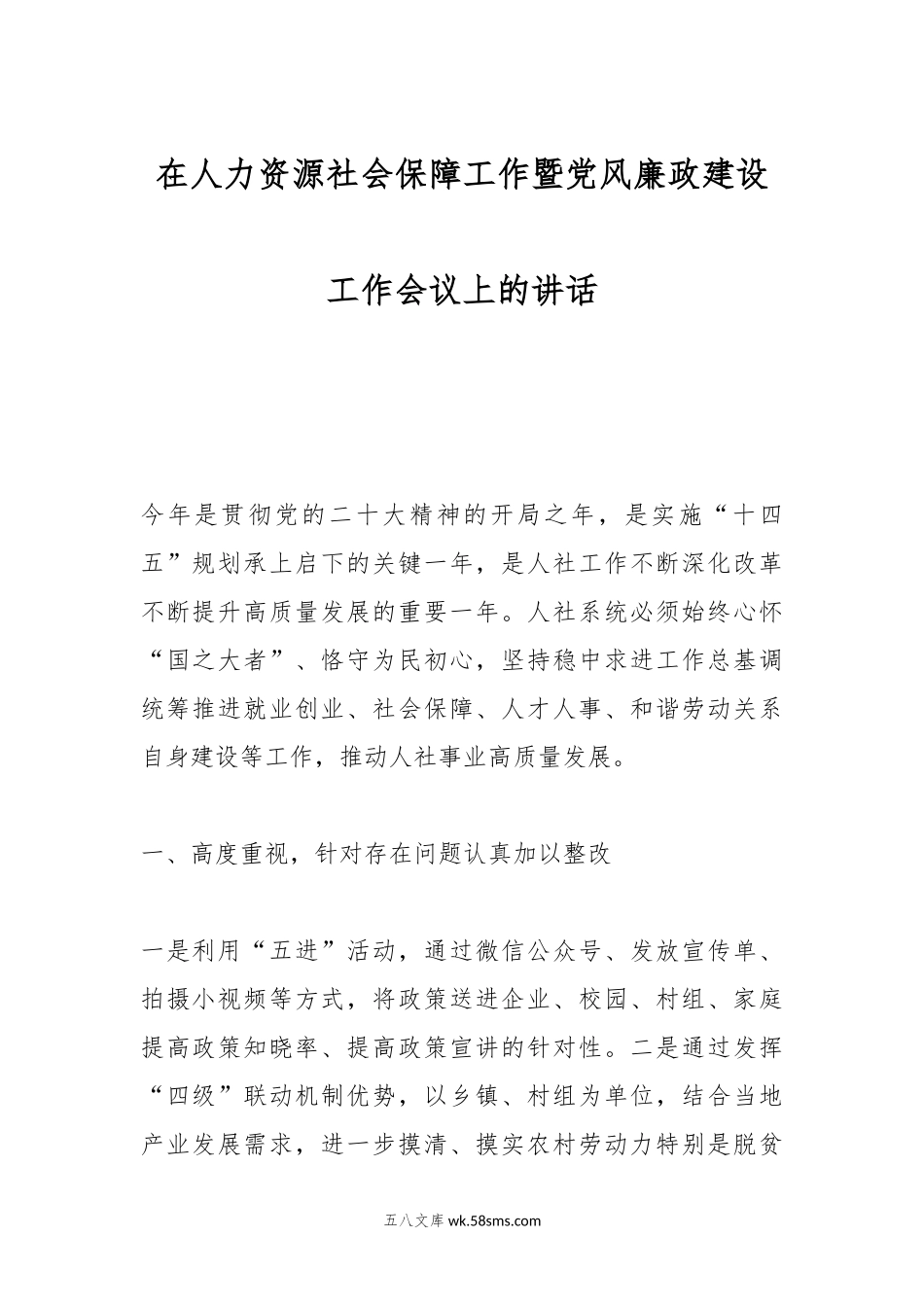 在人力资源社会保障工作暨党风廉政建设工作会议上的讲话

今年是贯彻党的二十大精神的开局之年，是实施“十四五”规划承上启下的关键一年，是人社工作不断深化改革不断提升高质量发展的重要一年。人社系统必须始终心怀“国之大者”、恪守为民初心，坚持稳中求进工作总基调统筹推进就业创业、社会保障、人才人事、和谐劳动关系自身建设等工作，推动人社事业高质量发展。

一、高度重视，针对存在问题认真加以整改

一是利用“五进”活动，通过微信公众号、发放宣传单、拍摄小视频等方式，将政策送进企业、校园、村组、家庭提高政策知晓率、提高政策宣讲的针对性。二是通过发挥“四级”联动机制优势，以乡镇、村组为单位，结合当地产业发展需求，进一步摸清、摸实农村劳动力特别是脱贫

五八文库 wk.58sms.com